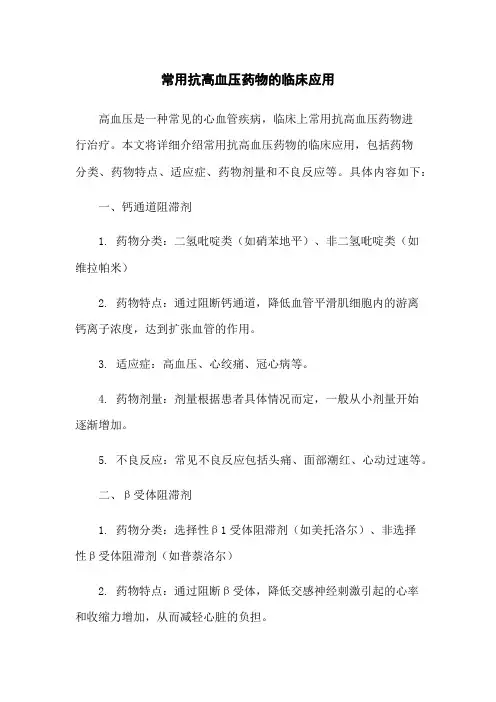 常用抗高血压药物的临床应用

高血压是一种常见的心血管疾病，临床上常用抗高血压药物进行治疗。本文将详细介绍常用抗高血压药物的临床应用，包括药物分类、药物特点、适应症、药物剂量和不良反应等。具体内容如下：

一、钙通道阻滞剂

1. 药物分类：二氢吡啶类（如硝苯地平）、非二氢吡啶类（如维拉帕米）

2. 药物特点：通过阻断钙通道，降低血管平滑肌细胞内的游离钙离子浓度，达到扩张血管的作用。

3. 适应症：高血压、心绞痛、冠心病等。

4. 药物剂量：剂量根据患者具体情况而定，一般从小剂量开始逐渐增加。

5. 不良反应：常见不良反应包括头痛、面部潮红、心动过速等。

二、β受体阻滞剂

1. 药物分类：选择性β1受体阻滞剂（如美托洛尔）、非选择性β受体阻滞剂（如普萘洛尔）

2. 药物特点：通过阻断β受体，降低交感神经刺激引起的心率和收缩力增加，从而减轻心脏的负担。